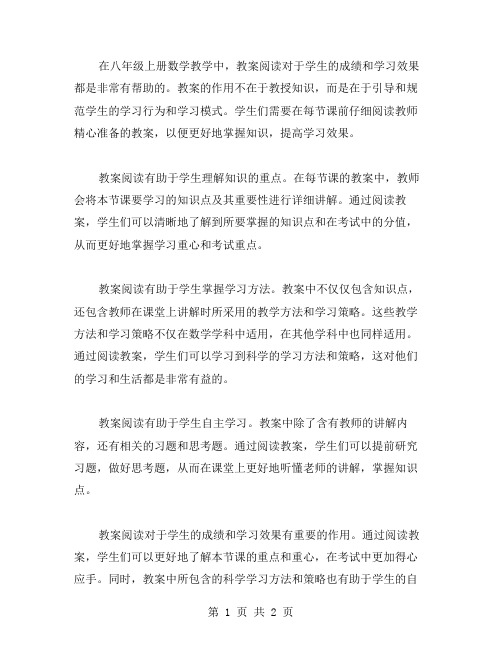 在八年级上册数学教学中，教案阅读对于学生的成绩和学习效果都是非常有帮助的。教案的作用不在于教授知识，而是在于引导和规范学生的学习行为和学习模式。学生们需要在每节课前仔细阅读教师精心准备的教案，以便更好地掌握知识，提高学习效果。

教案阅读有助于学生理解知识的重点。在每节课的教案中，教师会将本节课要学习的知识点及其重要性进行详细讲解。通过阅读教案，学生们可以清晰地了解到所要掌握的知识点和在考试中的分值，从而更好地掌握学习重心和考试重点。

教案阅读有助于学生掌握学习方法。教案中不仅仅包含知识点，还包含教师在课堂上讲解时所采用的教学方法和学习策略。这些教学方法和学习策略不仅在数学学科中适用，在其他学科中也同样适用。通过阅读教案，学生们可以学习到科学的学习方法和策略，这对他们的学习和生活都是非常有益的。

教案阅读有助于学生自主学习。教案中除了含有教师的讲解内容，还有相关的习题和思考题。通过阅读教案，学生们可以提前研究习题，做好思考题，从而在课堂上更好地听懂老师的讲解，掌握知识点。

教案阅读对于学生的成绩和学习效果有重要的作用。通过阅读教案，学生们可以更好地了解本节课的重点和重心，在考试中更加得心应手。同时，教案中所包含的科学学习方法和策略也有助于学生的自

第 1 页 共 2 页